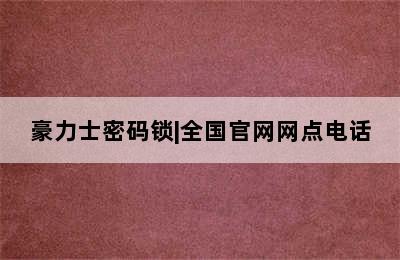 豪力士密码锁|全国官网网点电话